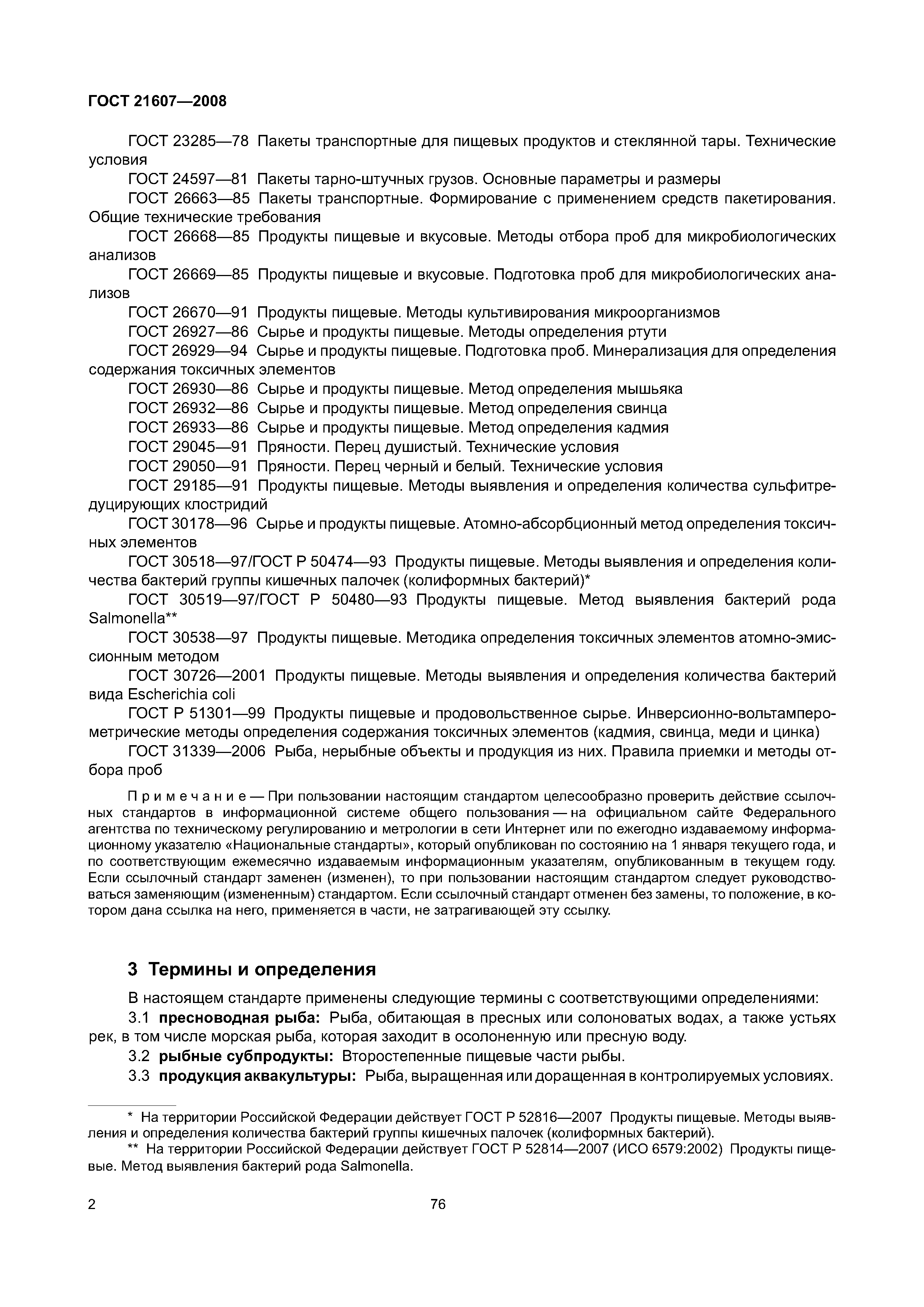 ГОСТ 21607—2008

ГОСТ 23285—78 Пакеты транспортные для пищевых продуктов и стеклянной тары. Технические условия

ГОСТ 24597—81 Пакеты тарно-штучных грузов. Основные параметры и размеры

ГОСТ 26663—85 Пакеты транспортные. Формирование с применением средств пакетирования. Общие технические требования

ГОСТ 26668—85 Продукты пищевые и вкусовые. Методы отбора проб для микробиологических анализов

ГОСТ 26669—85 Продукты пищевые и вкусовые. Подготовка проб для микробиологических анализов

ГОСТ 26670—91 Продукты пищевые. Методы культивирования микроорганизмов

ГОСТ 26927—86 Сырье и продукты пищевые. Методы определения ртути

ГОСТ 26929—94 Сырье и продукты пищевые. Подготовка проб. Минерализация для определения содержания токсичных элементов

ГОСТ 26930—86 Сырье и продукты пищевые. Метод определения мышьяка

ГОСТ 26932—86 Сырье и продукты пищевые. Метод определения свинца

ГОСТ 26933—86 Сырье и продукты пищевые. Метод определения кадмия

ГОСТ 29045—91 Пряности. Перец душистый. Технические условия

ГОСТ 29050—91 Пряности. Перец черный и белый. Технические условия

ГОСТ 29185—91 Продукты пищевые. Методы выявления и определения количества сульфитредуцирующих клостридий

ГОСТ 30178—96 Сырье и продукты пищевые. Атомно-абсорбционный метод определения токсичных элементов

ГОСТ 30518—97/ГОСТ Р 50474—93 Продукты пищевые. Методы выявления и определения количества бактерий группы кишечных палочек (колиформных бактерий)*

ГОСТ 30519—97/ГОСТ Р 50480—93 Продукты пищевые. Метод выявления бактерий рода Salmonella**

ГОСТ 30538—97 Продукты пищевые. Методика определения токсичных элементов атомно-эмиссионным методом

ГОСТ 30726—2001 Продукты пищевые. Методы выявления и определения количества бактерий вида Escherichia coli

ГОСТ Р 51301—99 Продукты пищевые и продовольственное сырье. Инверсионно-вольтамперометрические методы определения содержания токсичных элементов (кадмия, свинца, меди и цинка)

ГОСТ 31339—2006 Рыба, нерыбные объекты и продукция из них. Правила приемки и методы отбора проб

Примечание — При пользовании настоящим стандартом целесообразно проверить действие ссылочных стандартов в информационной системе общего пользования — на официальном сайте Федерального агентства по техническому регулированию и метрологии в сети Интернет или по ежегодно издаваемому информационному указателю «Национальные стандарты», который опубликован по состоянию на 1 января текущего года, и по соответствующим ежемесячно издаваемым информационным указателям, опубликованным в текущем году. Если ссылочный стандарт заменен (изменен), то при пользовании настоящим стандартом следует руководствоваться заменяющим (измененным) стандартом. Если ссылочный стандарт отменен без замены, то положение, в котором дана ссылка на него, применяется в части, не затрагивающей эту ссылку.

3 Термины и определения

В настоящем стандарте применены следующие термины с соответствующими определениями:

3.1 пресноводная рыба: Рыба, обитающая в пресных или солоноватых водах, а также устьях рек, в том числе морская рыба, которая заходит в осолоненную или пресную воду.

3.2 рыбные субпродукты: Второстепенные пищевые части рыбы.

3.3 продукция аквакультуры: Рыба, выращенная или доращенная в контролируемых условиях.

* На территории Российской Федерации действует ГОСТ Р 52816—2007 Продукты пищевые. Методы выявления и определения количества бактерий группы кишечных палочек (колиформных бактерий).

** На территории Российской Федерации действует ГОСТ Р 52814—2007 (ИСО 6579:2002) Продукты пищевые. Метод выявления бактерий рода Salmonella.

2

76